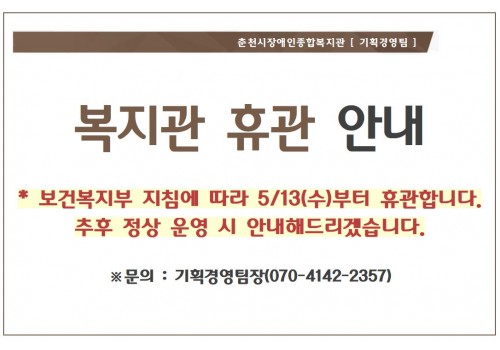 춘천시장애인종합복지관 [ 기획경영팀 ]

복지관 휴관 안내

* 보건복지부 지침에 따라 5/13(수)부터 휴관합니다.
추후 정상 운영 시 안내해드리겠습니다.

※문의 : 기획경영팀장(070-4142-2357)